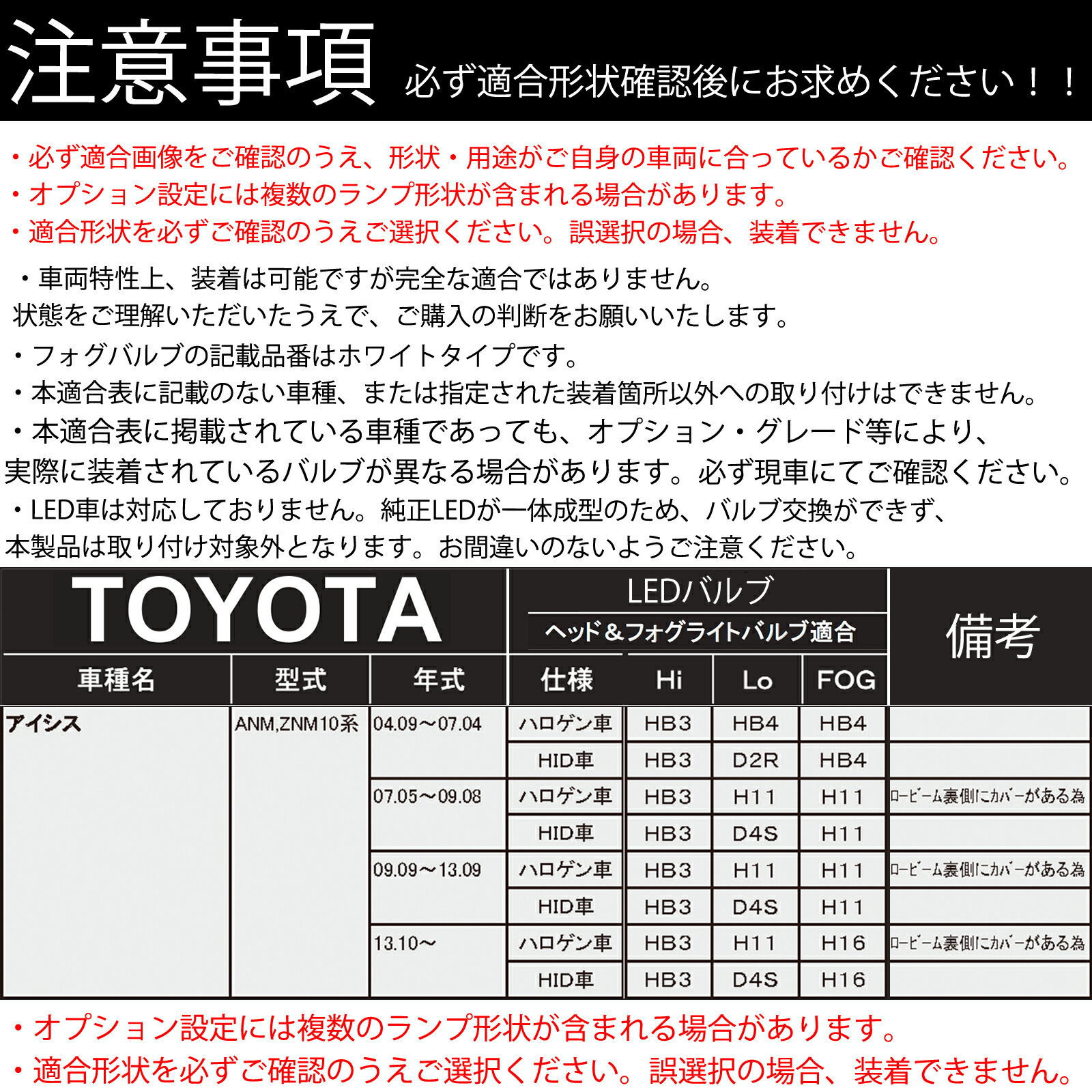 注意事項 必ず適合形状確認後にお求めください！！

・必ず適合画像をご確認のうえ、形状・用途がご自身の車両に合っているかご確認ください。
・オプション設定には複数のランプ形状が含まれる場合があります。
・適合形状を必ずご確認のうえご選択ください。誤選択の場合、装着できません。

・車両特性上、装着は可能ですが完全な適合ではありません。
状態をご理解いただいたうえで、ご購入の判断をお願いいたします。
・フォグバルブの記載品番はホワイトタイプです。
・本適合表に記載のない車種、または指定された装着箇所以外への取り付けはできません。
・本適合表に掲載されている車種であっても、オプション・グレード等により、
実際に装着されているバルブが異なる場合があります。必ず現車にてご確認ください。
・LED車は対応しておりません。純正LEDが一体成型のため、バルブ交換ができず、
本製品は取り付け対象外となります。お間違いのないようご注意ください。

TOYOTA

LEDバルブ
ヘッド＆フォグライトバルブ適合

| 車種名 | 型式 | 年式 | 仕様 | Hi | Lo | FOG | 備考 |
|---|---|---|---|---|---|---|---|
| アイシス | ANM,ZNM10系 | 04.09～07.04 | ハロゲン車 | HB3 | HB4 | HB4 | |
| | | | HID車 | HB3 | D2R | HB4 | |
| | | 07.05～09.08 | ハロゲン車 | HB3 | H11 | H11 | ロービーム裏側にカバーがある為 |
| | | | HID車 | HB3 | D4S | H11 | |
| | | 09.09～13.09 | ハロゲン車 | HB3 | H11 | H11 | ロービーム裏側にカバーがある為 |
| | | | HID車 | HB3 | D4S | H11 | |
| | | 13.10～ | ハロゲン車 | HB3 | H11 | H16 | ロービーム裏側にカバーがある為 |
| | | | HID車 | HB3 | D4S | H16 | |

・オプション設定には複数のランプ形状が含まれる場合があります。
・適合形状を必ずご確認のうえご選択ください。誤選択の場合、装着できません。